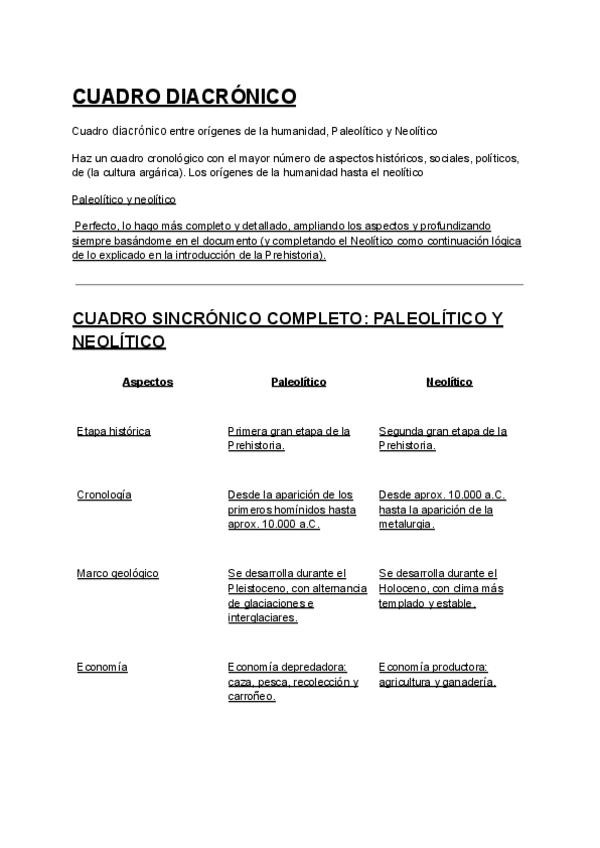 CUADRO DIACRÓNICO

Cuadro diacrónico entre orígenes de la humanidad, Paleolítico y Neolítico

Haz un cuadro cronológico con el mayor número de aspectos históricos, sociales, políticos, de (la cultura argárica). Los orígenes de la humanidad hasta el neolítico

Paleolítico y neolítico

Perfecto, lo hago más completo y detallado, ampliando los aspectos y profundizando siempre basándome en el documento (y completando el Neolítico como continuación lógica de lo explicado en la introducción de la Prehistoria).

CUADRO SINCRÓNICO COMPLETO: PALEOLÍTICO Y NEOLÍTICO

| Aspectos | Paleolítico | Neolítico |
|---|---|---|
| Etapa histórica | Primera gran etapa de la Prehistoria. | Segunda gran etapa de la Prehistoria. |
| Cronología | Desde la aparición de los primeros homínidos hasta aprox. 10.000 a.C. | Desde aprox. 10.000 a.C. hasta la aparición de la metalurgia. |
| Marco geológico | Se desarrolla durante el Pleistoceno, con alternancia de glaciaciones e interglaciares. | Se desarrolla durante el Holoceno, con clima más templado y estable. |
| Economía | Economía depredadora: caza, pesca, recolección y carroñeo. | Economía productora: agricultura y ganadería. |